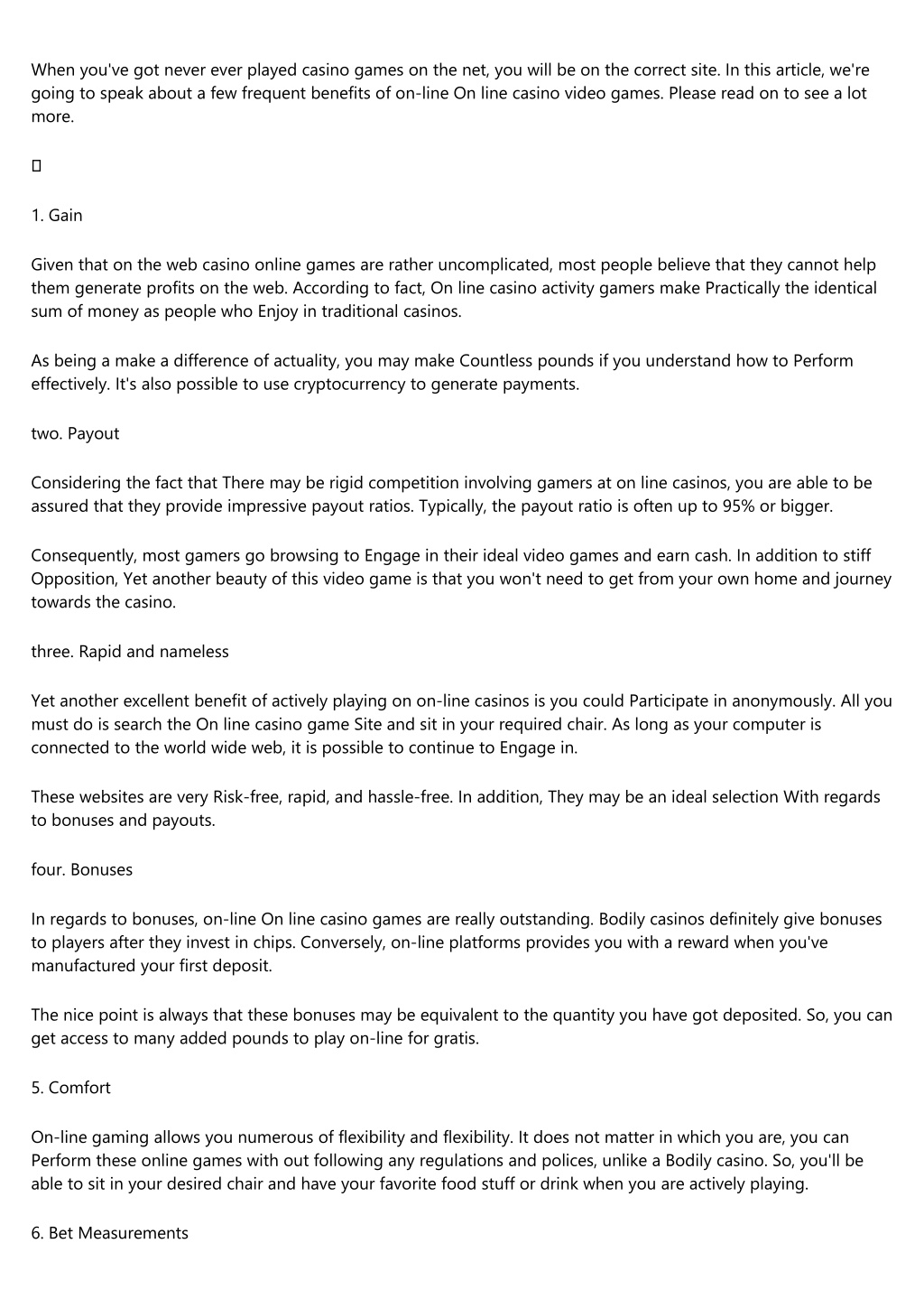 When you've got never ever played casino games on the net, you will be on the correct site. In this article, we're going to speak about a few frequent benefits of on-line On line casino video games. Please read on to see a lot more.

▯

1. Gain

Given that on the web casino online games are rather uncomplicated, most people believe that they cannot help them generate profits on the web. According to fact, On line casino activity gamers make Practically the identical sum of money as people who Enjoy in traditional casinos.

As being a make a difference of actuality, you may make Countless pounds if you understand how to Perform effectively. It's also possible to use cryptocurrency to generate payments.

two. Payout

Considering the fact that There may be rigid competition involving gamers at on line casinos, you are able to be assured that they provide impressive payout ratios. Typically, the payout ratio is often up to 95% or bigger.

Consequently, most gamers go browsing to Engage in their ideal video games and earn cash. In addition to stiff Opposition, Yet another beauty of this video game is that you won't need to get from your own home and journey towards the casino.

three. Rapid and nameless

Yet another excellent benefit of actively playing on on-line casinos is you could Participate in anonymously. All you must do is search the On line casino game Site and sit in your required chair. As long as your computer is connected to the world wide web, it is possible to continue to Engage in.

These websites are very Risk-free, rapid, and hassle-free. In addition, They may be an ideal selection With regards to bonuses and payouts.

four. Bonuses

In regards to bonuses, on-line On line casino games are really outstanding. Bodily casinos definitely give bonuses to players after they invest in chips. Conversely, on-line platforms provides you with a reward when you've manufactured your first deposit.

The nice point is always that these bonuses may be equivalent to the quantity you have got deposited. So, you can get access to many added pounds to play on-line for gratis.

5. Comfort

On-line gaming allows you numerous of flexibility and flexibility. It does not matter in which you are, you can Perform these online games with out following any regulations and polices, unlike a Bodily casino. So, you'll be able to sit in your desired chair and have your favorite food stuff or drink when you are actively playing.

6. Bet Measurements